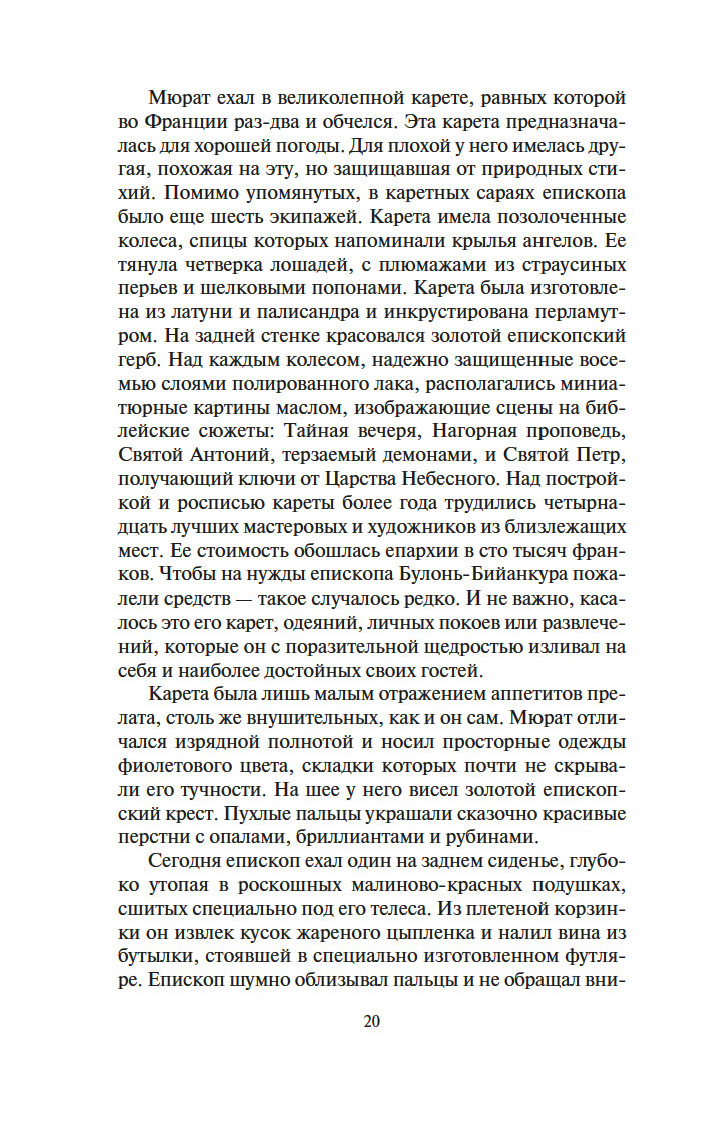 Мюрат ехал в великолепной карете, равных которой во Франции раз-два и обчелся. Эта карета предназначалась для хорошей погоды. Для плохой у него имелась другая, похожая на эту, но защищавшая от природных стихий. Помимо упомянутых, в каретных сараях епископа было еще шесть экипажей. Карета имела позолоченные колеса, спицы которых напоминали крылья ангелов. Ее тянула четверка лошадей, с плюмажами из страусиных перьев и шелковыми попонами. Карета была изготовлена из латуни и палисандра и инкрустирована перламутром. На задней стенке красовался золотой епископский герб. Над каждым колесом, надежно защищенные восемью слоями полированного лака, располагались миниатюрные картины маслом, изображающие сцены на библейские сюжеты: Тайная вечеря, Нагорная проповедь, Святой Антоний, терзаемый демонами, и Святой Петр, получающий ключи от Царства Небесного. Над постройкой и росписью кареты более года трудились четырнадцать лучших мастеровых и художников из близлежащих мест. Ее стоимость обошлась епархии в сто тысяч франков. Чтобы на нужды епископа Булонь-Бийанкура пожалели средств — такое случалось редко. И не важно, касалось это его карет, одеяний, личных покоев или развлечений, которые он с поразительной щедростью изливал на себя и наиболее достойных своих гостей.

Карета была лишь малым отражением аппетитов прелата, столь же внушительных, как и он сам. Мюрат отличался изрядной полнотой и носил просторные одежды фиолетового цвета, складки которых почти не скрывали его тучности. На шее у него висел золотой епископский крест. Пухлые пальцы украшали сказочно красивые перстни с опалами, бриллиантами и рубинами.

Сегодня епископ ехал один на заднем сиденье, глубоко утопая в роскошных малиново-красных подушках, сшитых специально под его телеса. Из плетеной корзинки он извлек кусок жареного цыпленка и налил вина из бутылки, стоявшей в специально изготовленном футляре. Епископ шумно облизывал пальцы и не обращал вни-

20